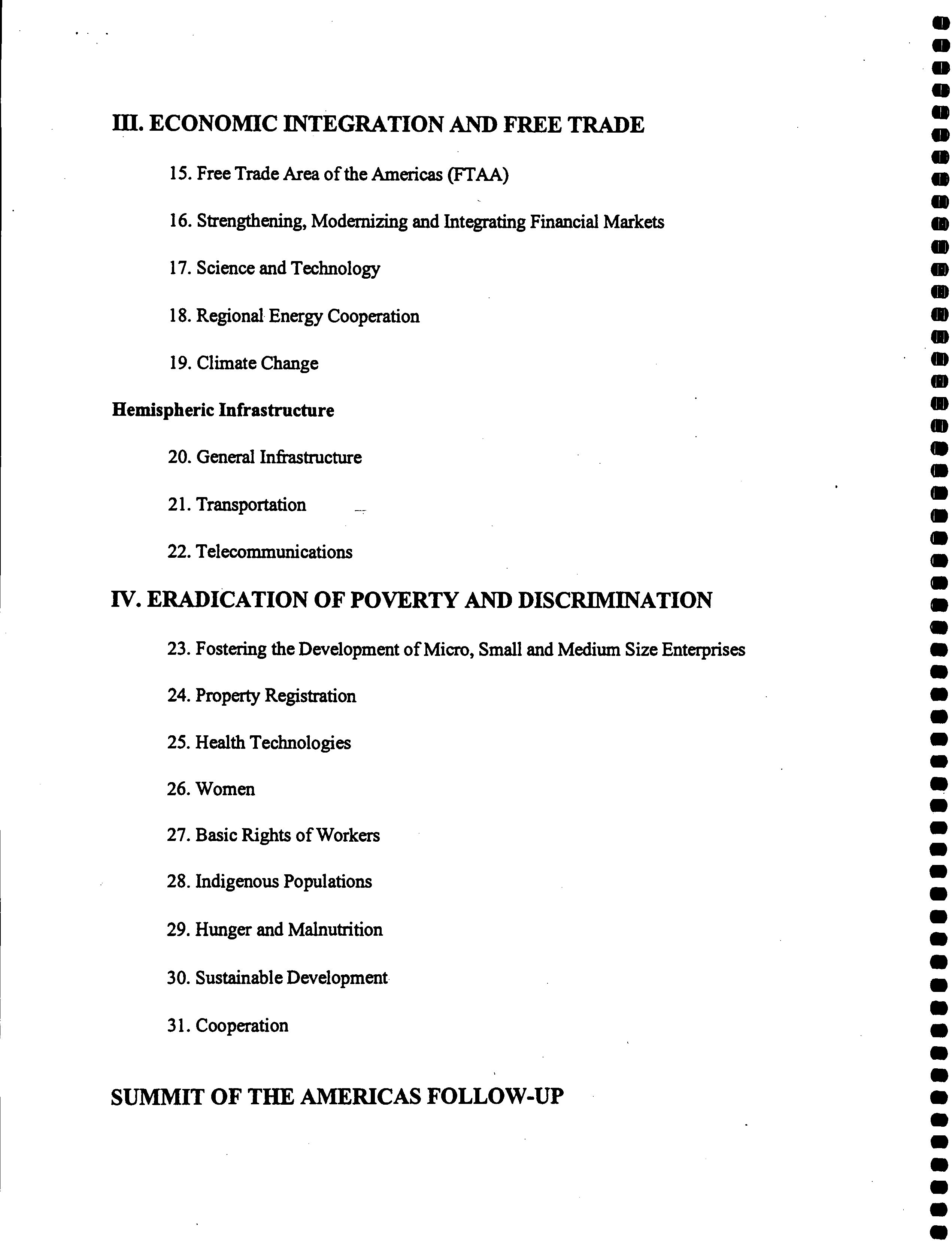 III. ECONOMIC INTEGRATION AND FREE TRADE

15. Free Trade Area of the Americas (FTAA)

16. Strengthening, Modernizing and Integrating Financial Markets

17. Science and Technology

18. Regional Energy Cooperation

19. Climate Change

Hemispheric Infrastructure

20. General Infrastructure

21. Transportation

22. Telecommunications

IV. ERADICATION OF POVERTY AND DISCRIMINATION

23. Fostering the Development of Micro, Small and Medium Size Enterprises

24. Property Registration

25. Health Technologies

26. Women

27. Basic Rights of Workers

28. Indigenous Populations

29. Hunger and Malnutrition

30. Sustainable Development

31. Cooperation

SUMMIT OF THE AMERICAS FOLLOW-UP